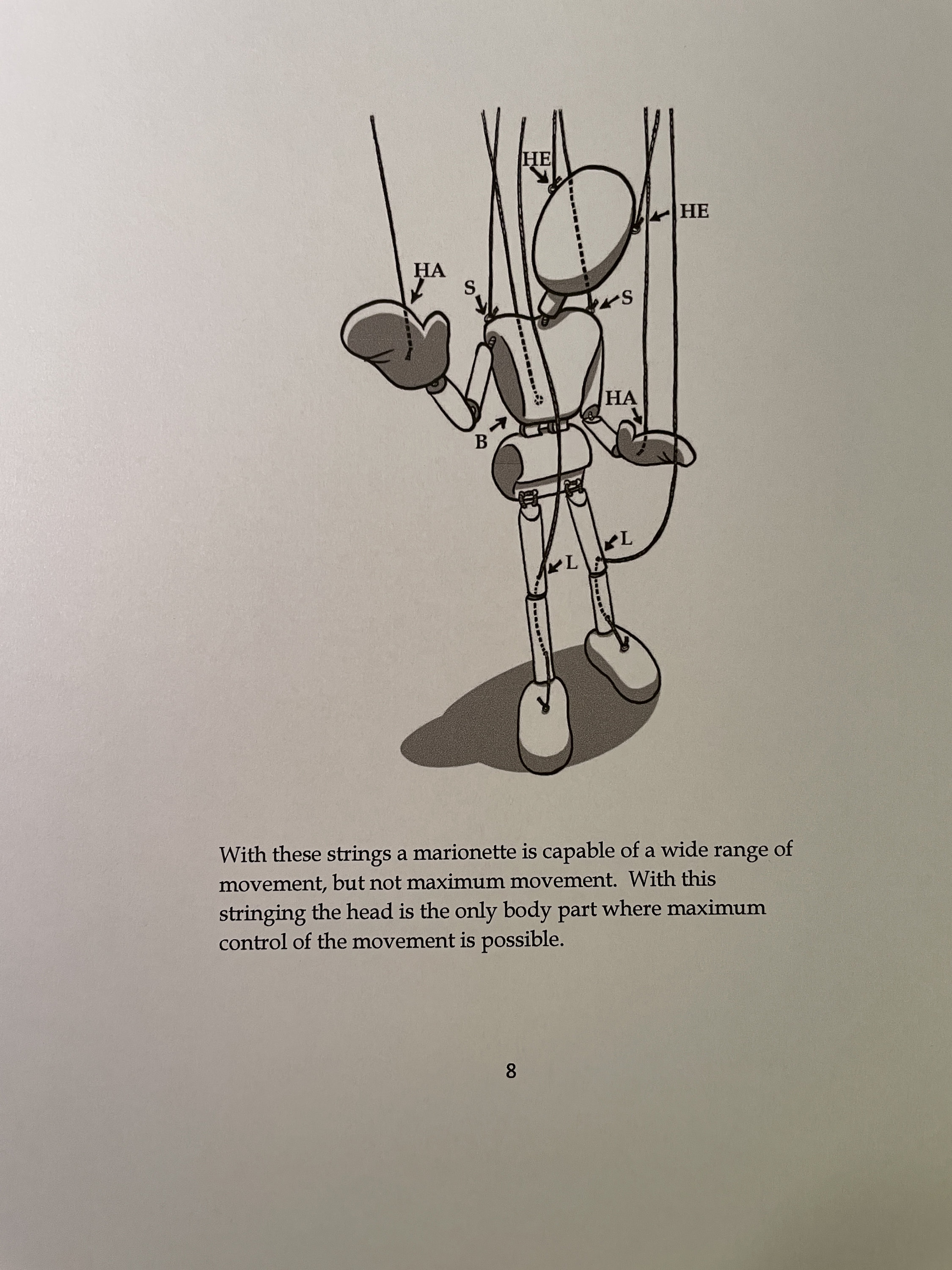 HE

HE

HA

S

S

HA

B

L

L

With these strings a marionette is capable of a wide range of movement, but not maximum movement. With this stringing the head is the only body part where maximum control of the movement is possible.

8